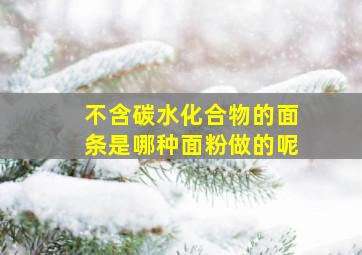 不含碳水化合物的面条是哪种面粉做的呢